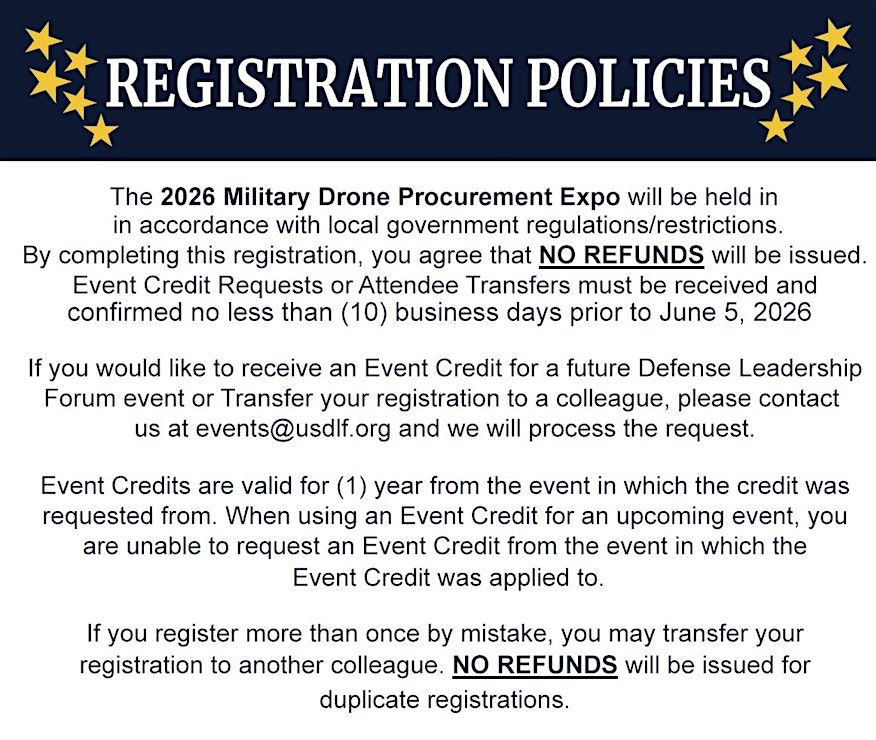 REGISTRATION POLICIES

The 2026 Military Drone Procurement Expo will be held in in accordance with local government regulations/restrictions. By completing this registration, you agree that NO REFUNDS will be issued. Event Credit Requests or Attendee Transfers must be received and confirmed no less than (10) business days prior to June 5, 2026

If you would like to receive an Event Credit for a future Defense Leadership Forum event or Transfer your registration to a colleague, please contact us at events@usdlf.org and we will process the request.

Event Credits are valid for (1) year from the event in which the credit was requested from. When using an Event Credit for an upcoming event, you are unable to request an Event Credit from the event in which the Event Credit was applied to.

If you register more than once by mistake, you may transfer your registration to another colleague. NO REFUNDS will be issued for duplicate registrations.